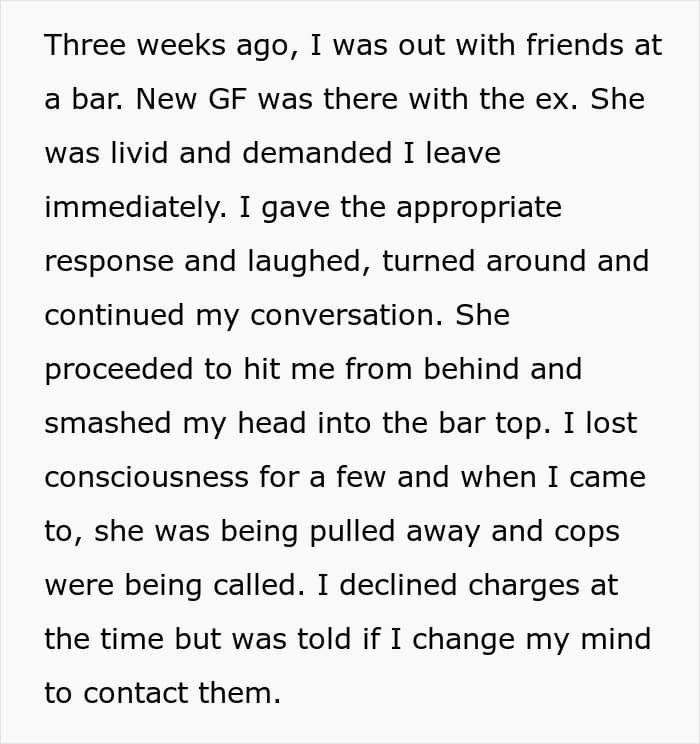 Three weeks ago, I was out with friends at a bar. New GF was there with the ex. She was livid and demanded I leave immediately. I gave the appropriate response and laughed, turned around and continued my conversation. She proceeded to hit me from behind and smashed my head into the bar top. I lost consciousness for a few and when I came to, she was being pulled away and cops were being called. I declined charges at the time but was told if I change my mind to contact them.